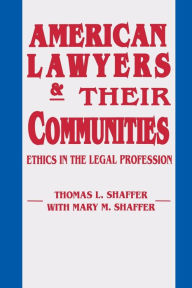 AMERICAN LAWYERS & THEIR COMMUNITIES

ETHICS IN THE LEGAL PROFESSION

THOMAS L. SHAFFER
WITH MARY M. SHAFFER